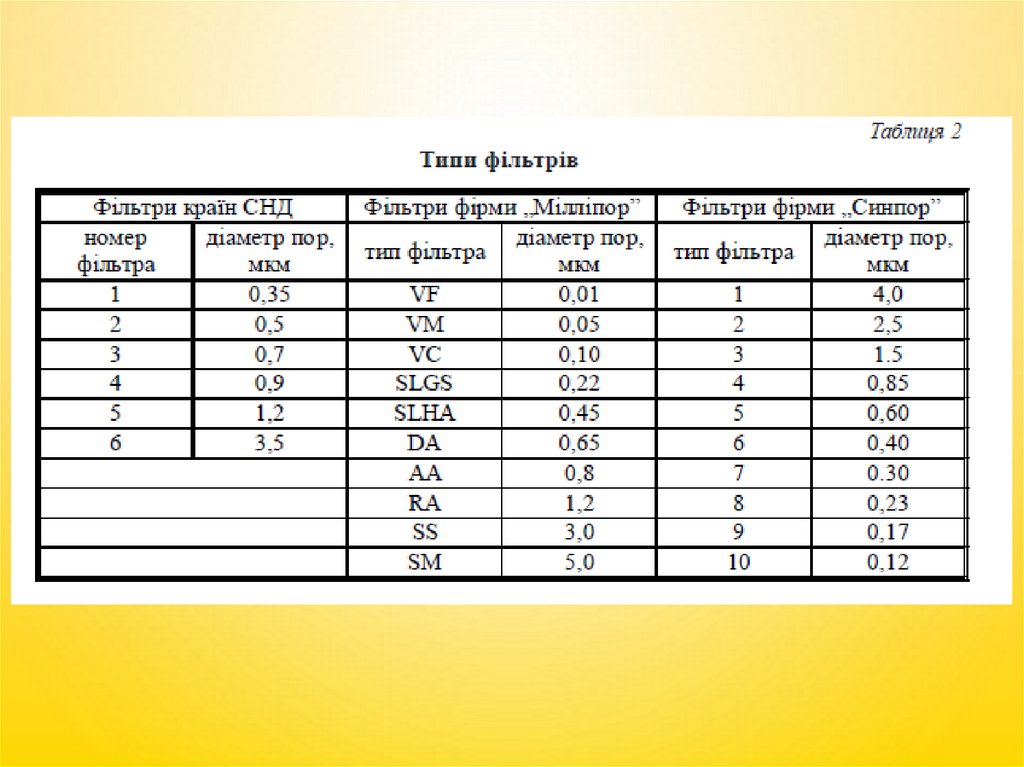 Таблиця 2

Типи фільтрів

| Фільтри країн СНД | | Фільтри фірми „Мілліпор” | | Фільтри фірми „Синпор” | |
|---|---|---|---|---|---|
| номер фільтра | діаметр пор, мкм | тип фільтра | діаметр пор, мкм | тип фільтра | діаметр пор, мкм |
| 1 | 0,35 | VF | 0,01 | 1 | 4,0 |
| 2 | 0,5 | VM | 0,05 | 2 | 2,5 |
| 3 | 0,7 | VC | 0,10 | 3 | 1.5 |
| 4 | 0,9 | SLGS | 0,22 | 4 | 0,85 |
| 5 | 1,2 | SLHA | 0,45 | 5 | 0,60 |
| 6 | 3,5 | DA | 0,65 | 6 | 0,40 |
| | | AA | 0,8 | 7 | 0.30 |
| | | RA | 1,2 | 8 | 0,23 |
| | | SS | 3,0 | 9 | 0,17 |
| | | SM | 5,0 | 10 | 0,12 |